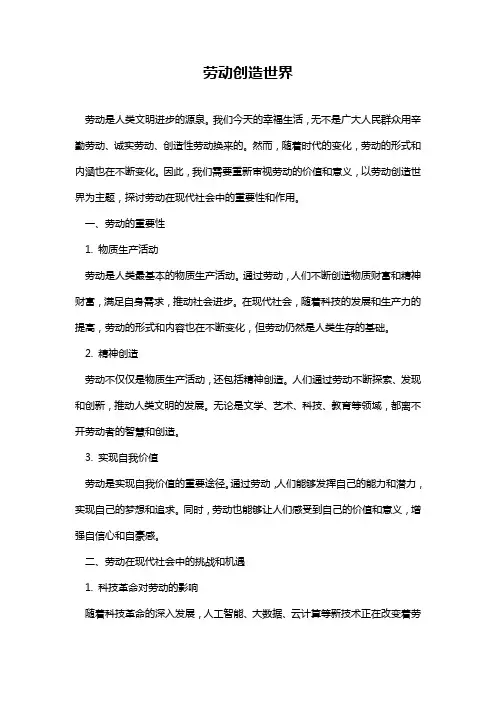 劳动创造世界

劳动是人类文明进步的源泉。我们今天的幸福生活，无不是广大人民群众用辛勤劳动、诚实劳动、创造性劳动换来的。然而，随着时代的变化，劳动的形式和内涵也在不断变化。因此，我们需要重新审视劳动的价值和意义，以劳动创造世界为主题，探讨劳动在现代社会中的重要性和作用。

一、劳动的重要性

1. 物质生产活动

劳动是人类最基本的物质生产活动。通过劳动，人们不断创造物质财富和精神财富，满足自身需求，推动社会进步。在现代社会，随着科技的发展和生产力的提高，劳动的形式和内容也在不断变化，但劳动仍然是人类生存的基础。

2. 精神创造

劳动不仅仅是物质生产活动，还包括精神创造。人们通过劳动不断探索、发现和创新，推动人类文明的发展。无论是文学、艺术、科技、教育等领域，都离不开劳动者的智慧和创造。

3. 实现自我价值

劳动是实现自我价值的重要途径。通过劳动，人们能够发挥自己的能力和潜力，实现自己的梦想和追求。同时，劳动也能够让人们感受到自己的价值和意义，增强自信心和自豪感。

二、劳动在现代社会中的挑战和机遇

1. 科技革命对劳动的影响

随着科技革命的深入发展，人工智能、大数据、云计算等新技术正在改变着劳